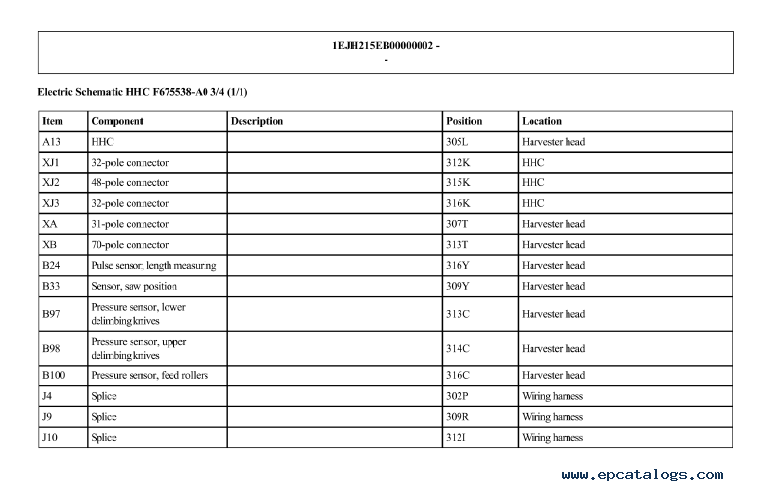 1EJH215EB00000002 -
-

Electric Schematic HHC F675538-A0 3/4 (1/1)

| Item | Component | Description | Position | Location |
|---|---|---|---|---|
| A13 | HHC | | 305L | Harvester head |
| XJ1 | 32-pole connector | | 312K | HHC |
| XJ2 | 48-pole connector | | 315K | HHC |
| XJ3 | 32-pole connector | | 316K | HHC |
| XA | 31-pole connector | | 307T | Harvester head |
| XB | 70-pole connector | | 313T | Harvester head |
| B24 | Pulse sensor, length measuring | | 316Y | Harvester head |
| B33 | Sensor, saw position | | 309Y | Harvester head |
| B97 | Pressure sensor, lower delimbing knives | | 313C | Harvester head |
| B98 | Pressure sensor, upper delimbing knives | | 314C | Harvester head |
| B100 | Pressure sensor, feed rollers | | 316C | Harvester head |
| J4 | Splice | | 302P | Wiring harness |
| J9 | Splice | | 309R | Wiring harness |
| J10 | Splice | | 312I | Wiring harness |

www.epcatalogs.com